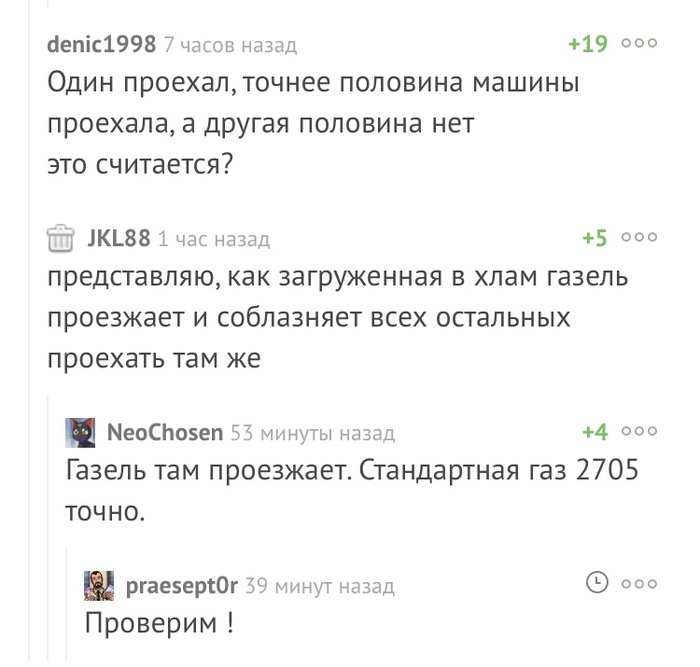 denic1998 7 часов назад +19

Один проехал, точнее половина машины проехала, а другая половина нет
это считается?

JKL88 1 час назад +5

представляю, как загруженная в хлам газель проезжает и соблазняет всех остальных проехать там же

NeoChosen 53 минуты назад +4

Газель там проезжает. Стандартная газ 2705 точно.

praesept0r 39 минут назад

Проверим !